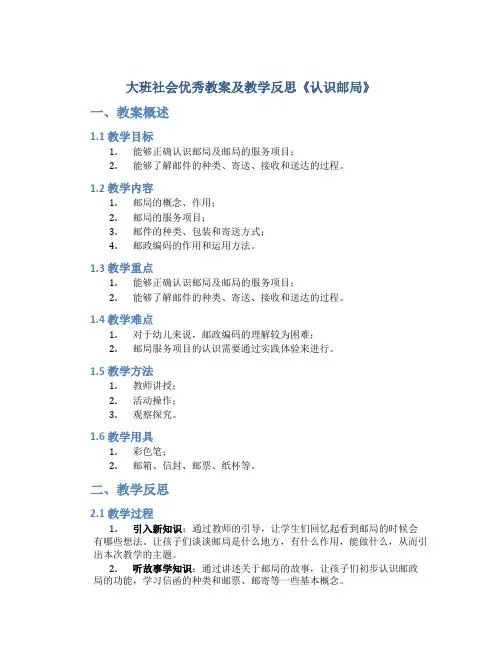 大班社会优秀教案及教学反思《认识邮局》

一、教案概述

1.1 教学目标
1. 能够正确认识邮局及邮局的服务项目；
2. 能够了解邮件的种类、寄送、接收和送达的过程。

1.2 教学内容
1. 邮局的概念、作用；
2. 邮局的服务项目；
3. 邮件的种类、包装和寄送方式；
4. 邮政编码的作用和运用方法。

1.3 教学重点
1. 能够正确认识邮局及邮局的服务项目；
2. 能够了解邮件的种类、寄送、接收和送达的过程。

1.4 教学难点
1. 对于幼儿来说，邮政编码的理解较为困难；
2. 邮局服务项目的认识需要通过实践体验来进行。

1.5 教学方法
1. 教师讲授；
2. 活动操作；
3. 观察探究。

1.6 教学用具
1. 彩色笔；
2. 邮箱、信封、邮票、纸杯等。

二、教学反思

2.1 教学过程
1. 引入新知识：通过教师的引导，让学生们回忆起看到邮局的时候会有哪些想法。让孩子们谈谈邮局是什么地方，有什么作用，能做什么，从而引出本次教学的主题。
2. 听故事学知识：通过讲述关于邮局的故事，让孩子们初步认识邮政局的功能，学习信函的种类和邮票、邮寄等一些基本概念。